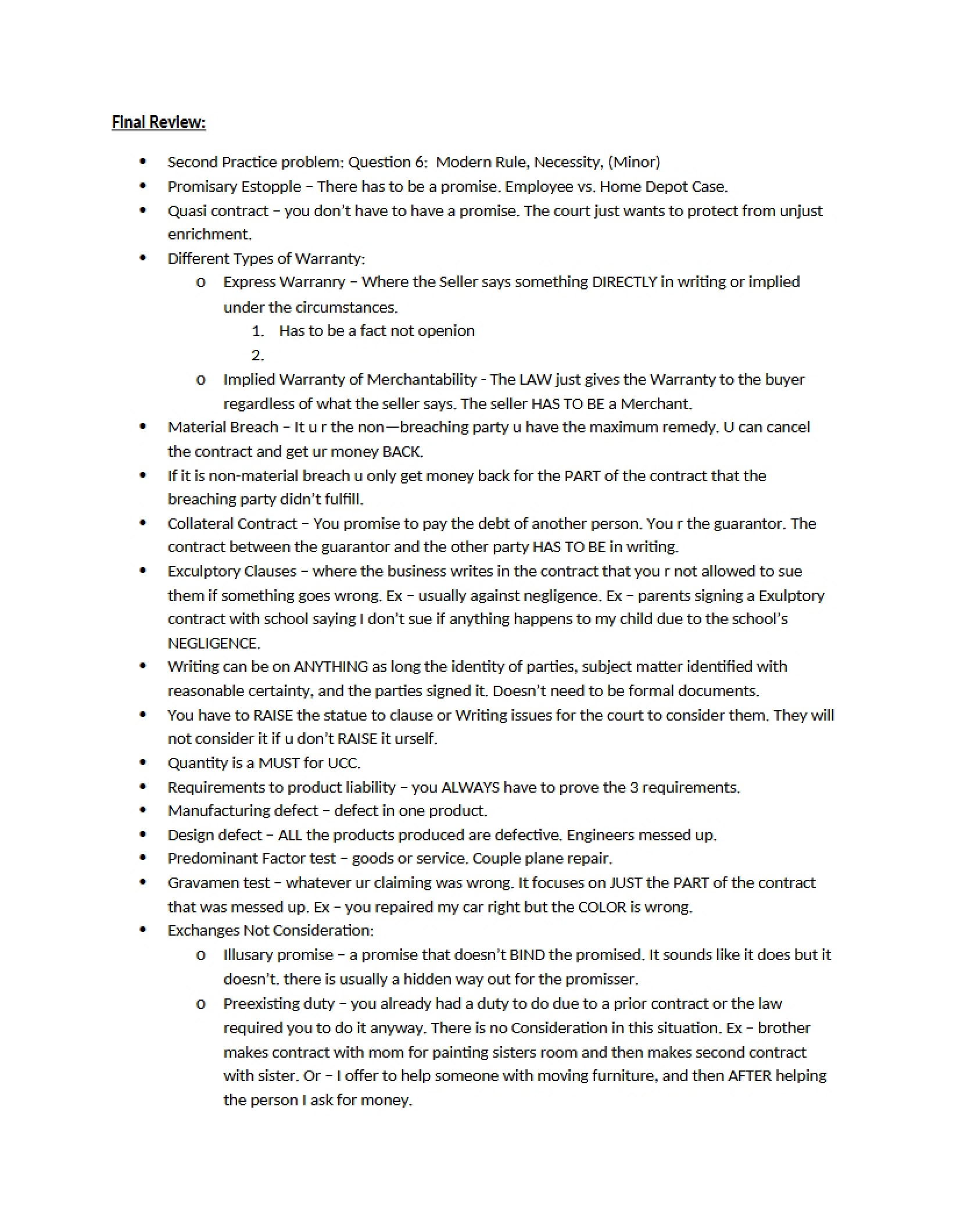 Final Review:

• Second Practice problem: Question 6: Modern Rule, Necessity, (Minor)
• Promisary Estopple – There has to be a promise. Employee vs. Home Depot Case.
• Quasi contract – you don't have to have a promise. The court just wants to protect from unjust enrichment.
• Different Types of Warranty:
o Express Warranry – Where the Seller says something DIRECTLY in writing or implied under the circumstances.
1. Has to be a fact not openion
2.
o Implied Warranty of Merchantability - The LAW just gives the Warranty to the buyer regardless of what the seller says. The seller HAS TO BE a Merchant.
• Material Breach – It u r the non—breaching party u have the maximum remedy. U can cancel the contract and get ur money BACK.
• If it is non-material breach u only get money back for the PART of the contract that the breaching party didn't fulfill.
• Collateral Contract – You promise to pay the debt of another person. You r the guarantor. The contract between the guarantor and the other party HAS TO BE in writing.
• Exculptory Clauses – where the business writes in the contract that you r not allowed to sue them if something goes wrong. Ex – usually against negligence. Ex – parents signing a Exulptory contract with school saying I don't sue if anything happens to my child due to the school's NEGLIGENCE.
• Writing can be on ANYTHING as long the identity of parties, subject matter identified with reasonable certainty, and the parties signed it. Doesn't need to be formal documents.
• You have to RAISE the statue to clause or Writing issues for the court to consider them. They will not consider it if u don't RAISE it urself.
• Quantity is a MUST for UCC.
• Requirements to product liability – you ALWAYS have to prove the 3 requirements.
• Manufacturing defect – defect in one product.
• Design defect – ALL the products produced are defective. Engineers messed up.
• Predominant Factor test – goods or service. Couple plane repair.
• Gravamen test – whatever ur claiming was wrong. It focuses on JUST the PART of the contract that was messed up. Ex – you repaired my car right but the COLOR is wrong.
• Exchanges Not Consideration:
o Illusary promise – a promise that doesn't BIND the promised. It sounds like it does but it doesn't. there is usually a hidden way out for the promisser.
o Preexisting duty – you already had a duty to do due to a prior contract or the law required you to do it anyway. There is no Consideration in this situation. Ex – brother makes contract with mom for painting sisters room and then makes second contract with sister. Or – I offer to help someone with moving furniture, and then AFTER helping the person I ask for money.